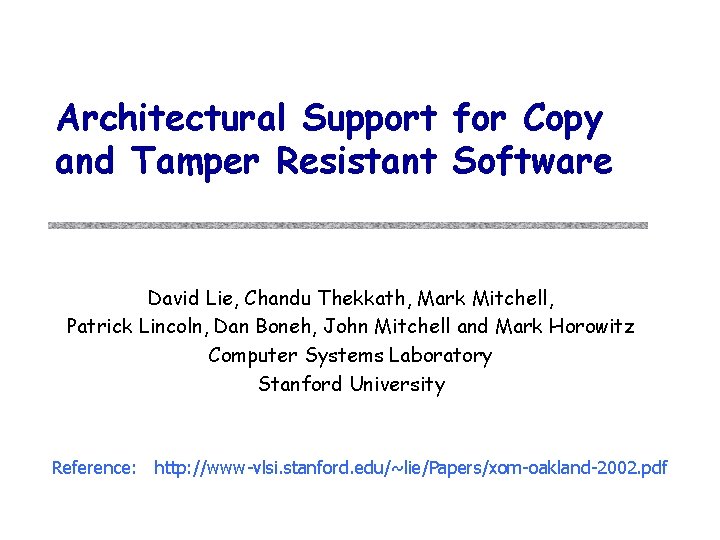 Architectural Support for Copy and Tamper Resistant Software

David Lie, Chandu Thekkath, Mark Mitchell,
Patrick Lincoln, Dan Boneh, John Mitchell and Mark Horowitz
Computer Systems Laboratory
Stanford University

Reference: http://www-vlsi.stanford.edu/~lie/Papers/xom-oakland-2002.pdf